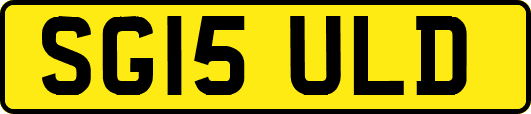 SG15 ULD